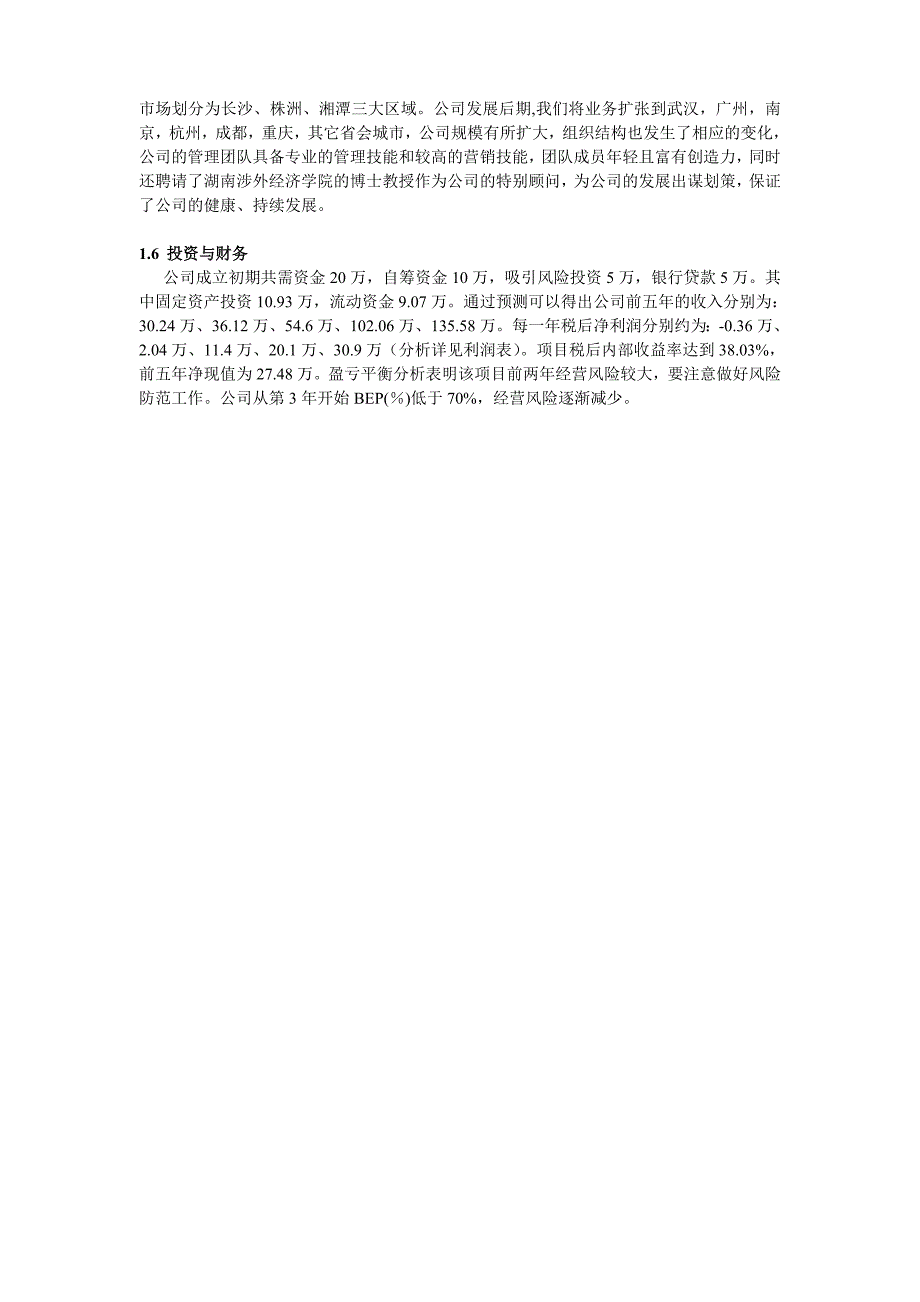 市场划分为长沙、株洲、湘潭三大区域。公司发展后期,我们将业务扩张到武汉，广州，南京，杭州，成都，重庆，其它省会城市，公司规模有所扩大，组织结构也发生了相应的变化，公司的管理团队具备专业的管理技能和较高的营销技能，团队成员年轻且富有创造力，同时还聘请了湖南涉外经济学院的博士教授作为公司的特别顾问，为公司的发展出谋划策，保证了公司的健康、持续发展。

1.6 投资与财务

公司成立初期共需资金 20 万，自筹资金 10 万，吸引风险投资 5 万，银行贷款 5 万。其中固定资产投资 10.93 万，流动资金 9.07 万。通过预测可以得出公司前五年的收入分别为：30.24 万、36.12 万、54.6 万、102.06 万、135.58 万。每一年税后净利润分别约为：-0.36 万、2.04 万、11.4 万、20.1 万、30.9 万（分析详见利润表）。项目税后内部收益率达到 38.03%，前五年净现值为 27.48 万。盈亏平衡分析表明该项目前两年经营风险较大，要注意做好风险防范工作。公司从第 3 年开始 BEP(%)低于 70%，经营风险逐渐减少。